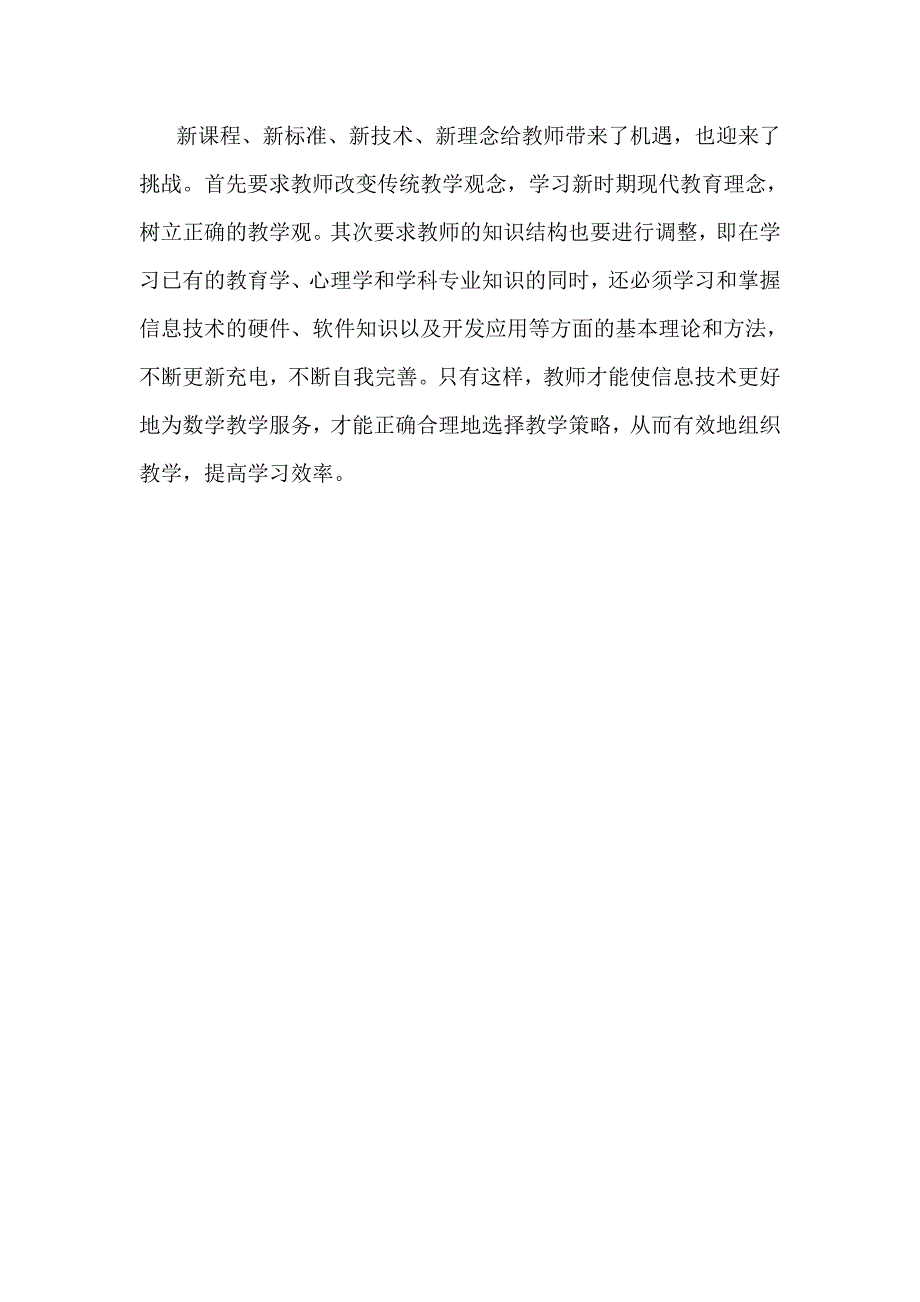 新课程、新标准、新技术、新理念给教师带来了机遇，也迎来了挑战。首先要求教师改变传统教学观念，学习新时期现代教育理念，树立正确的教学观。其次要求教师的知识结构也要进行调整，即在学习已有的教育学、心理学和学科专业知识的同时，还必须学习和掌握信息技术的硬件、软件知识以及开发应用等方面的基本理论和方法，不断更新充电，不断自我完善。只有这样，教师才能使信息技术更好地为数学教学服务，才能正确合理地选择教学策略，从而有效地组织教学，提高学习效率。